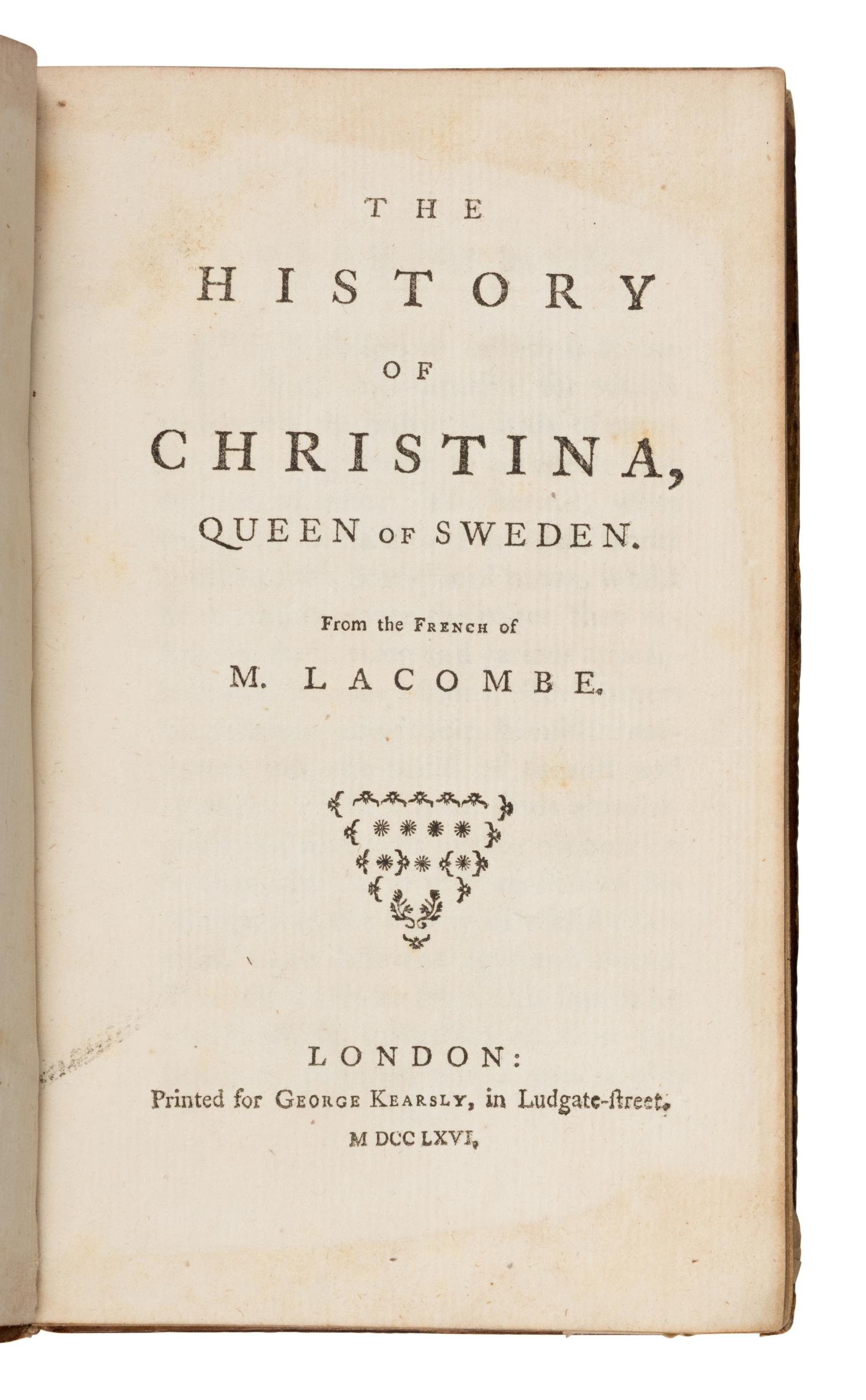 THE

HISTORY

OF

CHRISTINA,

QUEEN OF SWEDEN.

From the FRENCH of

M. LACOMBE.

LONDON:

Printed for GEORGE KEARSLY, in Ludgate-ſtreet.

M DCC LXVI.